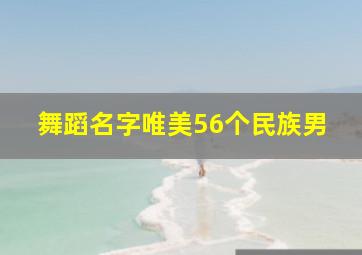 舞蹈名字唯美56个民族男